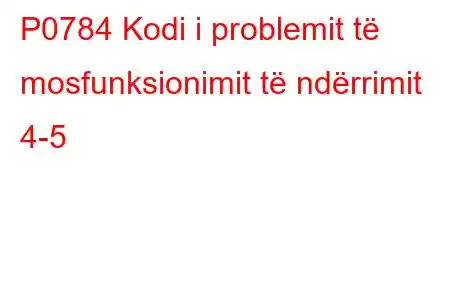 P0784 Kodi i problemit të mosfunksionimit të ndërrimit 4-5